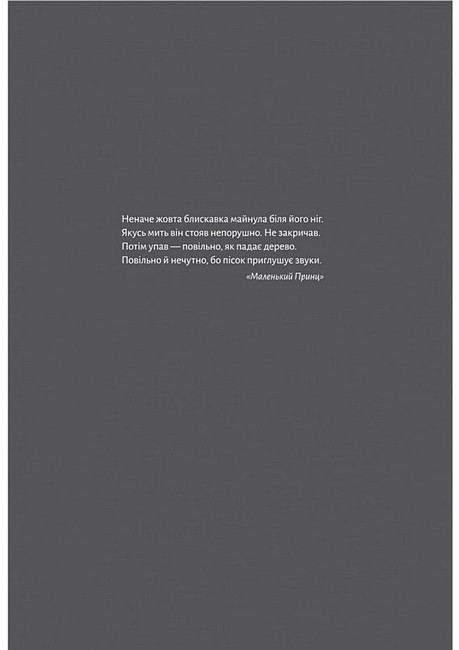 Неначе жовта блискавка майнула біля його ніг. Якусь мить він стояв непорушно. Не закричав. Потім упав — повільно, як падає дерево. Повільно й нечутно, бо пісок приглушує звуки.

«Маленький Принц»